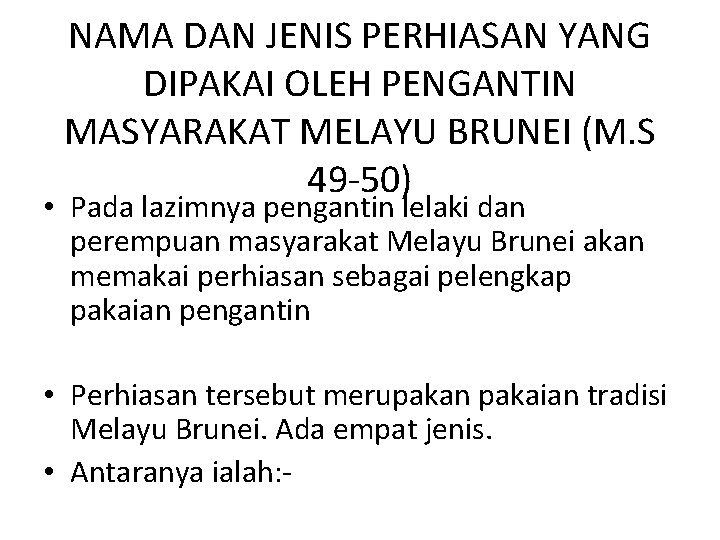 NAMA DAN JENIS PERHIASAN YANG DIPAKAI OLEH PENGANTIN MASYARAKAT MELAYU BRUNEI (M.S 49-50)

• Pada lazimnya pengantin lelaki dan perempuan masyarakat Melayu Brunei akan memakai perhiasan sebagai pelengkap pakaian pengantin

• Perhiasan tersebut merupakan pakaian tradisi Melayu Brunei. Ada empat jenis.
• Antaranya ialah:-